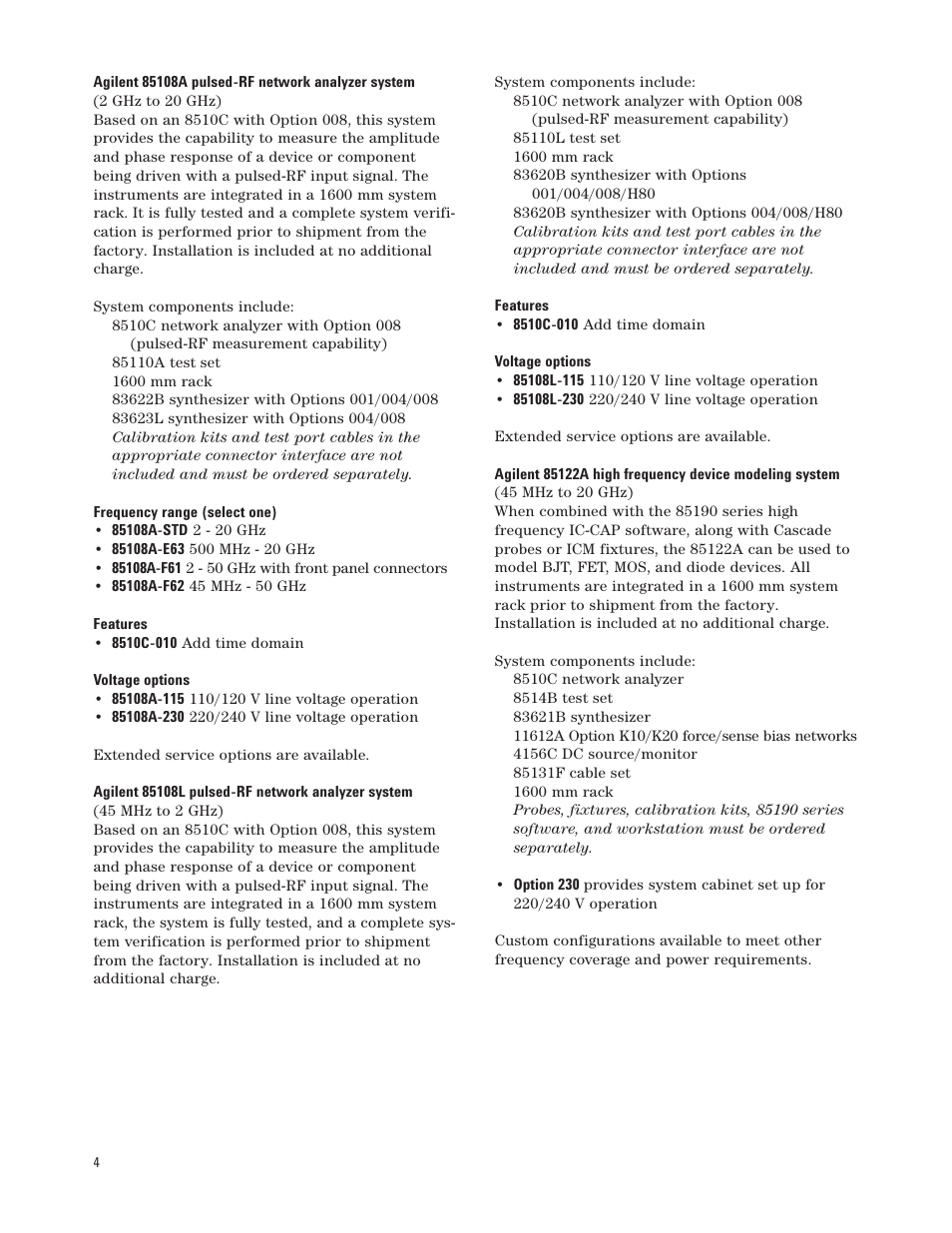 Agilent 85108A pulsed-RF network analyzer system
(2 GHz to 20 GHz)
Based on an 8510C with Option 008, this system provides the capability to measure the amplitude and phase response of a device or component being driven with a pulsed-RF input signal. The instruments are integrated in a 1600 mm system rack. It is fully tested and a complete system verification is performed prior to shipment from the factory. Installation is included at no additional charge.

System components include:
8510C network analyzer with Option 008 (pulsed-RF measurement capability)
85110A test set
1600 mm rack
83622B synthesizer with Options 001/004/008
83623L synthesizer with Options 004/008
Calibration kits and test port cables in the appropriate connector interface are not included and must be ordered separately.

Frequency range (select one)
• 85108A-STD 2 - 20 GHz
• 85108A-E63 500 MHz - 20 GHz
• 85108A-F61 2 - 50 GHz with front panel connectors
• 85108A-F62 45 MHz - 50 GHz

Features
• 8510C-010 Add time domain

Voltage options
• 85108A-115 110/120 V line voltage operation
• 85108A-230 220/240 V line voltage operation

Extended service options are available.

Agilent 85108L pulsed-RF network analyzer system
(45 MHz to 2 GHz)
Based on an 8510C with Option 008, this system provides the capability to measure the amplitude and phase response of a device or component being driven with a pulsed-RF input signal. The instruments are integrated in a 1600 mm system rack, the system is fully tested, and a complete system verification is performed prior to shipment from the factory. Installation is included at no additional charge.

System components include:
8510C network analyzer with Option 008 (pulsed-RF measurement capability)
85110L test set
1600 mm rack
83620B synthesizer with Options 001/004/008/H80
83620B synthesizer with Options 004/008/H80
Calibration kits and test port cables in the appropriate connector interface are not included and must be ordered separately.

Features
• 8510C-010 Add time domain

Voltage options
• 85108L-115 110/120 V line voltage operation
• 85108L-230 220/240 V line voltage operation

Extended service options are available.

Agilent 85122A high frequency device modeling system
(45 MHz to 20 GHz)
When combined with the 85190 series high frequency IC-CAP software, along with Cascade probes or ICM fixtures, the 85122A can be used to model BJT, FET, MOS, and diode devices. All instruments are integrated in a 1600 mm system rack prior to shipment from the factory. Installation is included at no additional charge.

System components include:
8510C network analyzer
8514B test set
83621B synthesizer
11612A Option K10/K20 force/sense bias networks
4156C DC source/monitor
85131F cable set
1600 mm rack
Probes, fixtures, calibration kits, 85190 series software, and workstation must be ordered separately.

• Option 230 provides system cabinet set up for 220/240 V operation

Custom configurations available to meet other frequency coverage and power requirements.

4